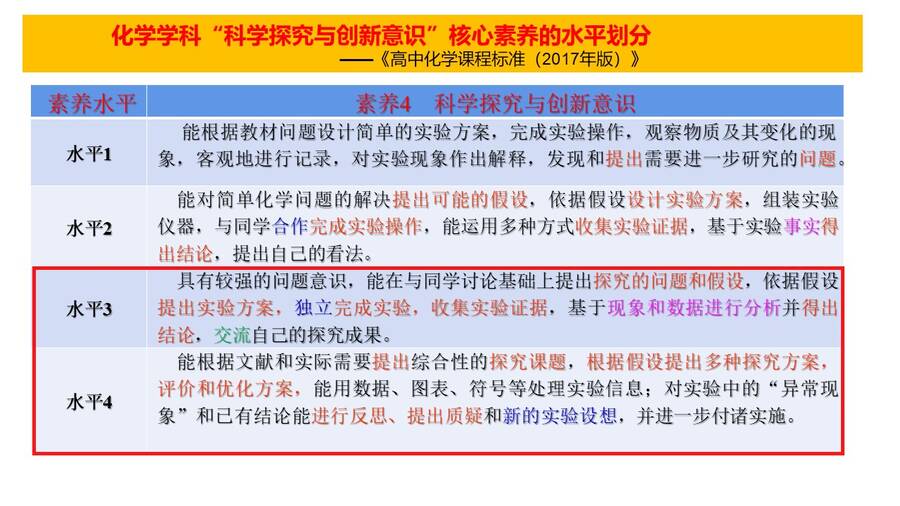 化学学科“科学探究与创新意识”核心素养的水平划分

——《高中化学课程标准（2017年版）》

| 素养水平 | 素养4　科学探究与创新意识 |
|---|---|
| 水平1 | 能根据教材问题设计简单的实验方案，完成实验操作，观察物质及其变化的现象，客观地进行记录，对实验现象作出解释，发现和提出需要进一步研究的问题。 |
| 水平2 | 能对简单化学问题的解决提出可能的假设，依据假设设计实验方案，组装实验仪器，与同学合作完成实验操作，能运用多种方式收集实验证据，基于实验事实得出结论，提出自己的看法。 |
| 水平3 | 具有较强的问题意识，能在与同学讨论基础上提出探究的问题和假设，依据假设提出实验方案，独立完成实验，收集实验证据，基于现象和数据进行分析并得出结论，交流自己的探究成果。 |
| 水平4 | 能根据文献和实际需要提出综合性的探究课题，根据假设提出多种探究方案，评价和优化方案，能用数据、图表、符号等处理实验信息；对实验中的“异常现象”和已有结论能进行反思、提出质疑和新的实验设想，并进一步付诸实施。 |